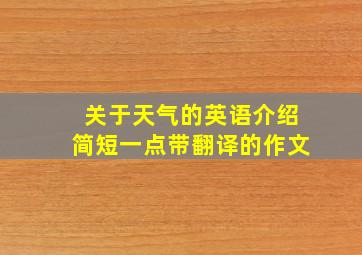 关于天气的英语介绍
简短一点带翻译的作文